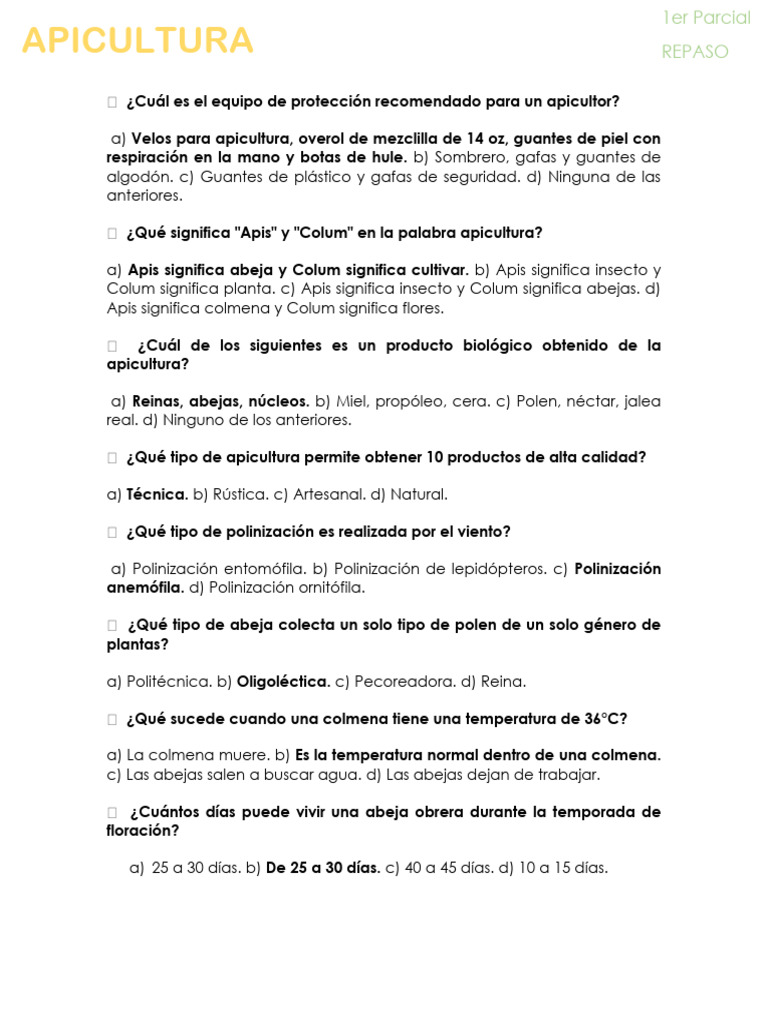 APICULTURA

1er Parcial

REPASO

¿Cuál es el equipo de protección recomendado para un apicultor?

a) Velos para apicultura, overol de mezclilla de 14 oz, guantes de piel con respiración en la mano y botas de hule. b) Sombrero, gafas y guantes de algodón. c) Guantes de plástico y gafas de seguridad. d) Ninguna de las anteriores.

¿Qué significa "Apis" y "Colum" en la palabra apicultura?

a) Apis significa abeja y Colum significa cultivar. b) Apis significa insecto y Colum significa planta. c) Apis significa insecto y Colum significa abejas. d) Apis significa colmena y Colum significa flores.

¿Cuál de los siguientes es un producto biológico obtenido de la apicultura?

a) Reinas, abejas, núcleos. b) Miel, propóleo, cera. c) Polen, néctar, jalea real. d) Ninguno de los anteriores.

¿Qué tipo de apicultura permite obtener 10 productos de alta calidad?

a) Técnica. b) Rústica. c) Artesanal. d) Natural.

¿Qué tipo de polinización es realizada por el viento?

a) Polinización entomófila. b) Polinización de lepidópteros. c) Polinización anemófila. d) Polinización ornitófila.

¿Qué tipo de abeja colecta un solo tipo de polen de un solo género de plantas?

a) Politécnica. b) Oligoléctica. c) Pecoreadora. d) Reina.

¿Qué sucede cuando una colmena tiene una temperatura de 36°C?

a) La colmena muere. b) Es la temperatura normal dentro de una colmena. c) Las abejas salen a buscar agua. d) Las abejas dejan de trabajar.

¿Cuántos días puede vivir una abeja obrera durante la temporada de floración?

a) 25 a 30 días. b) De 25 a 30 días. c) 40 a 45 días. d) 10 a 15 días.